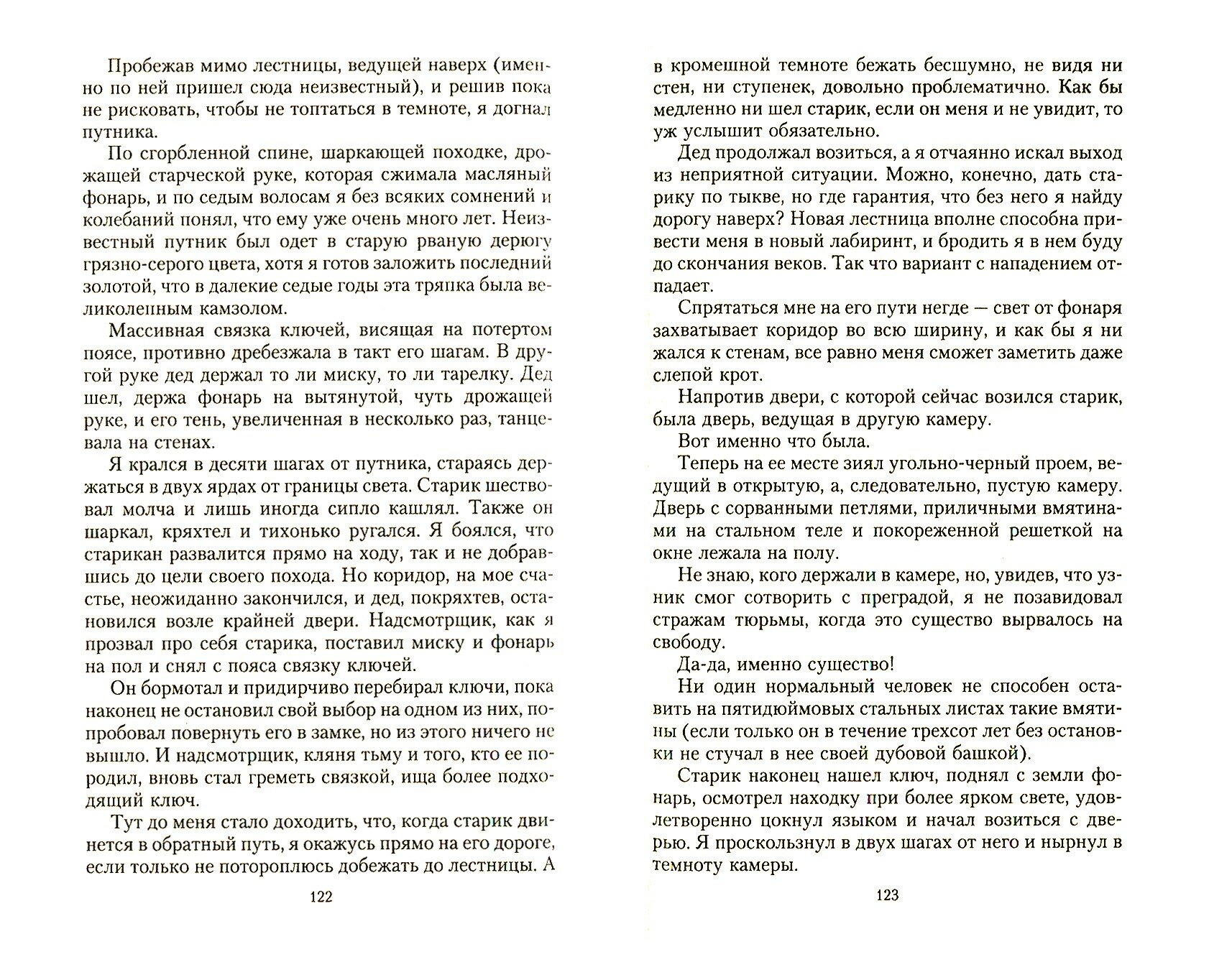 Пробежав мимо лестницы, ведущей наверх (именно по ней пришел сюда неизвестный), и решив пока не рисковать, чтобы не топтаться в темноте, я догнал путника.

По сгорбленной спине, шаркающей походке, дрожащей старческой руке, которая сжимала масляный фонарь, и по седым волосам я без всяких сомнений и колебаний понял, что ему уже очень много лет. Неизвестный путник был одет в старую рваную дерюгу грязно-серого цвета, хотя я готов заложить последний золотой, что в далекие седые годы эта тряпка была великолепным камзолом.

Массивная связка ключей, висящая на потертом поясе, противно дребезжала в такт его шагам. В другой руке дед держал то ли миску, то ли тарелку. Дед шел, держа фонарь на вытянутой, чуть дрожащей руке, и его тень, увеличенная в несколько раз, танцевала на стенах.

Я крался в десяти шагах от путника, стараясь держаться в двух ярдах от границы света. Старик шествовал молча и лишь иногда сипло кашлял. Также он шаркал, кряхтел и тихонько ругался. Я боялся, что старикан развалится прямо на ходу, так и не добравшись до цели своего похода. Но коридор, на мое счастье, неожиданно закончился, и дед, покряхтев, остановился возле крайней двери. Надсмотрщик, как я прозвал про себя старика, поставил миску и фонарь на пол и снял с пояса связку ключей.

Он бормотал и придирчиво перебирал ключи, пока наконец не остановил свой выбор на одном из них, попробовал повернуть его в замке, но из этого ничего не вышло. И надсмотрщик, кляня тьму и того, кто ее породил, вновь стал греметь связкой, ища более подходящий ключ.

Тут до меня стало доходить, что, когда старик двинется в обратный путь, я окажусь прямо на его дороге, если только не потороплюсь добежать до лестницы. А

122

в кромешной темноте бежать бесшумно, не видя ни стен, ни ступенек, довольно проблематично. Как бы медленно ни шел старик, если он меня и не увидит, то уж услышит обязательно.

Дед продолжал возиться, а я отчаянно искал выход из неприятной ситуации. Можно, конечно, дать старику по тыкве, но где гарантия, что без него я найду дорогу наверх? Новая лестница вполне способна привести меня в новый лабиринт, и бродить я в нем буду до скончания веков. Так что вариант с нападением отпадает.

Спрятаться мне на его пути негде — свет от фонаря захватывает коридор во всю ширину, и как бы я ни жался к стенам, все равно меня сможет заметить даже слепой крот.

Напротив двери, с которой сейчас возился старик, была дверь, ведущая в другую камеру.

Вот именно что была.

Теперь на ее месте зиял угольно-черный проем, ведущий в открытую, а, следовательно, пустую камеру. Дверь с сорванными петлями, приличными вмятинами на стальном теле и покореженной решеткой на окне лежала на полу.

Не знаю, кого держали в камере, но, увидев, что узник смог сотворить с преградой, я не позавидовал стражам тюрьмы, когда это существо вырвалось на свободу.

Да-да, именно существо!

Ни один нормальный человек не способен оставить на пятидюймовых стальных листах такие вмятины (если только он в течение трехсот лет без остановки не стучал в нее своей дубовой башкой).

Старик наконец нашел ключ, поднял с земли фонарь, осмотрел находку при более ярком свете, удовлетворенно цокнул языком и начал возиться с дверью. Я проскользнул в двух шагах от него и нырнул в темноту камеры.

123